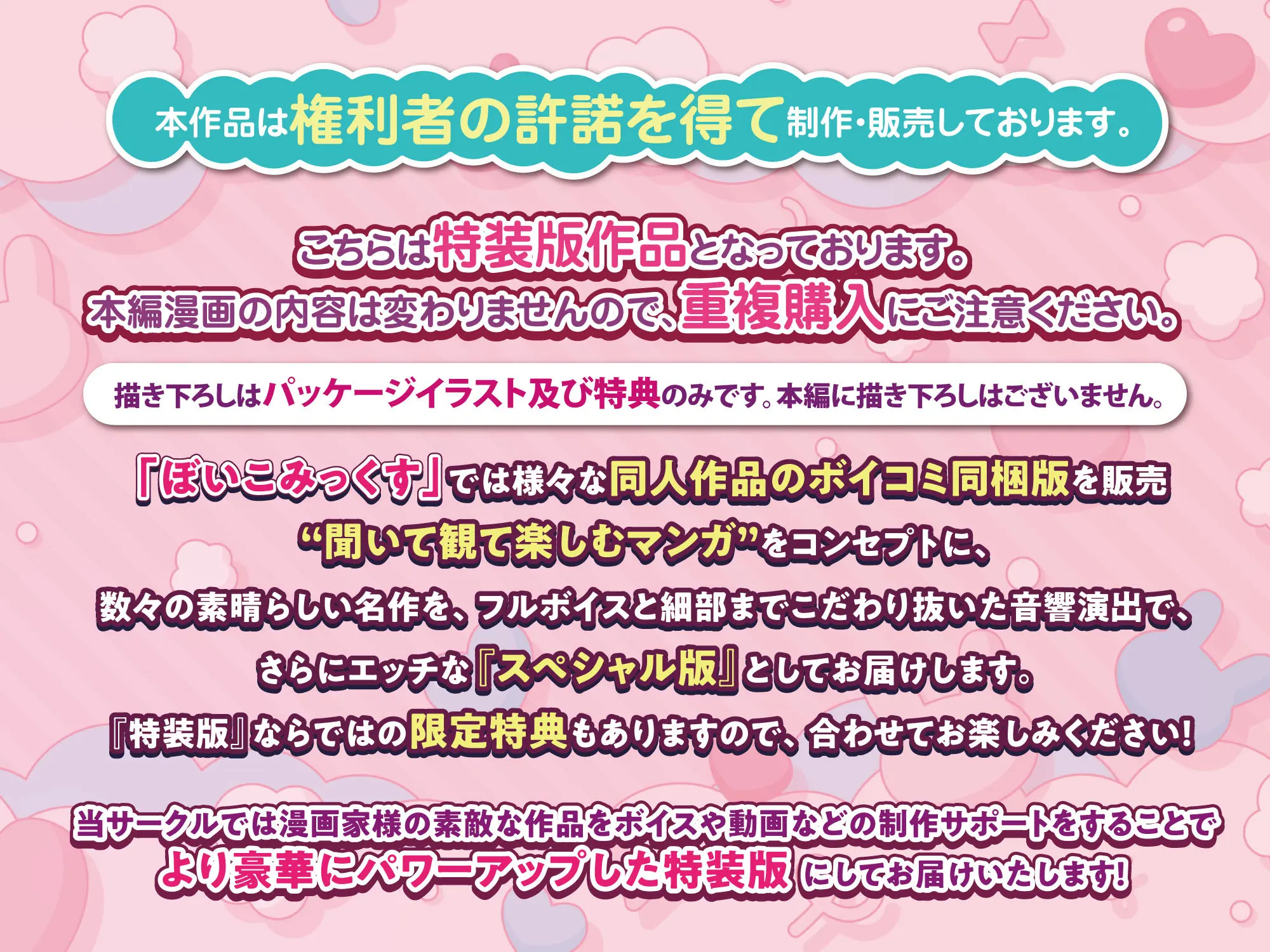 本作品は権利者の許諾を得て制作・販売しております。

こちらは特装版作品となっております。
本編漫画の内容は変わりませんので、重複購入にご注意ください。

描き下ろしはパッケージイラスト及び特典のみです。本編に描き下ろしはございません。

「ぼいこみっくす」では様々な同人作品のボイコミ同梱版を販売
“聞いて観て楽しむマンガ”をコンセプトに、
数々の素晴らしい名作を、フルボイスと細部までこだわり抜いた音響演出で、
さらにエッチな『スペシャル版』としてお届けします。
『特装版』ならではの限定特典もありますので、合わせてお楽しみください!

当サークルでは漫画家様の素敵な作品をボイスや動画などの制作サポートをすることで
より豪華にパワーアップした特装版にしてお届けいたします!